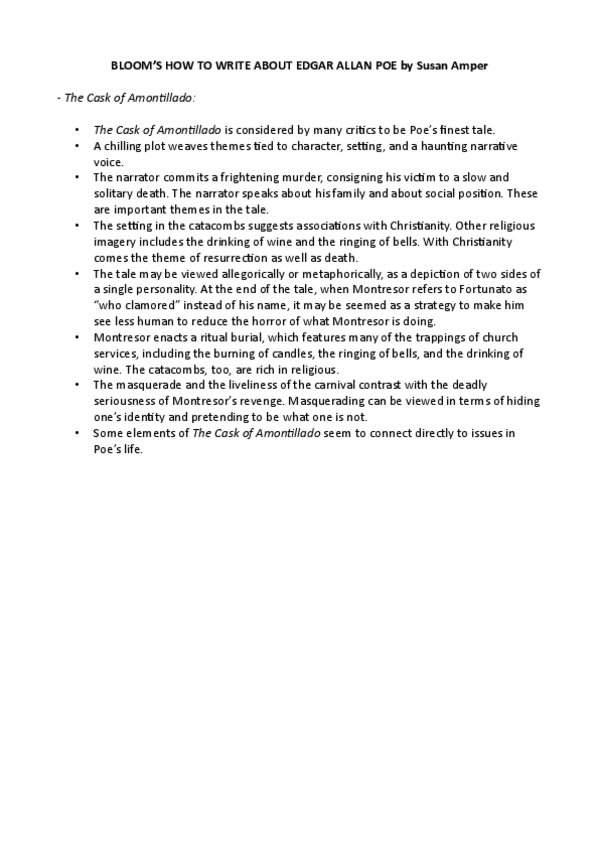 BLOOM'S HOW TO WRITE ABOUT EDGAR ALLAN POE by Susan Amper

- The Cask of Amontillado:

• The Cask of Amontillado is considered by many critics to be Poe's finest tale.
• A chilling plot weaves themes tied to character, setting, and a haunting narrative voice.
• The narrator commits a frightening murder, consigning his victim to a slow and solitary death. The narrator speaks about his family and about social position. These are important themes in the tale.
• The setting in the catacombs suggests associations with Christianity. Other religious imagery includes the drinking of wine and the ringing of bells. With Christianity comes the theme of resurrection as well as death.
• The tale may be viewed allegorically or metaphorically, as a depiction of two sides of a single personality. At the end of the tale, when Montresor refers to Fortunato as "who clamored" instead of his name, it may be seemed as a strategy to make him see less human to reduce the horror of what Montresor is doing.
• Montresor enacts a ritual burial, which features many of the trappings of church services, including the burning of candles, the ringing of bells, and the drinking of wine. The catacombs, too, are rich in religious.
• The masquerade and the liveliness of the carnival contrast with the deadly seriousness of Montresor's revenge. Masquerading can be viewed in terms of hiding one's identity and pretending to be what one is not.
• Some elements of The Cask of Amontillado seem to connect directly to issues in Poe's life.